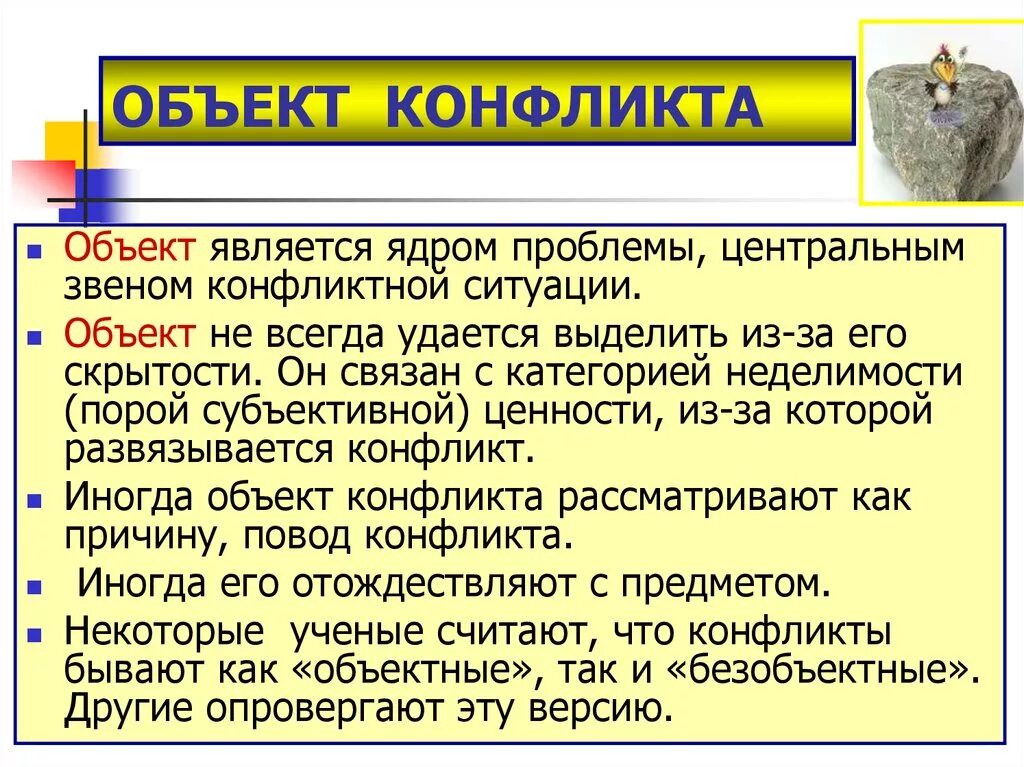 ОБЪЕКТ КОНФЛИКТА

• Объект является ядром проблемы, центральным звеном конфликтной ситуации.
• Объект не всегда удается выделить из-за его скрытости. Он связан с категорией неделимости (порой субъективной) ценности, из-за которой развязывается конфликт.
• Иногда объект конфликта рассматривают как причину, повод конфликта.
• Иногда его отождествляют с предметом.
• Некоторые ученые считают, что конфликты бывают как «объектные», так и «безобъектные». Другие опровергают эту версию.